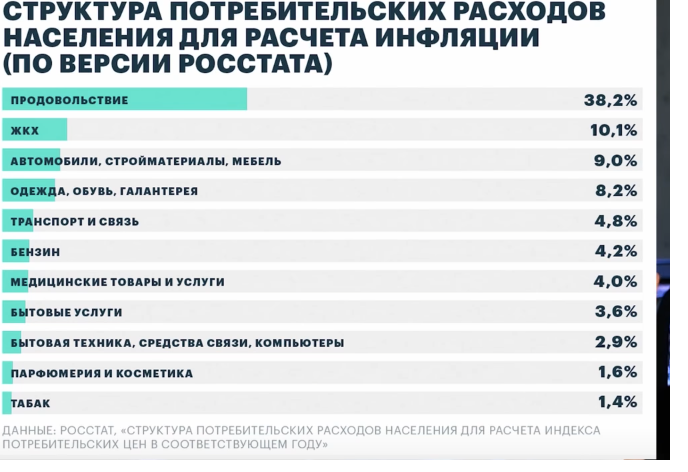 СТРУКТУРА ПОТРЕБИТЕЛЬСКИХ РАСХОДОВ НАСЕЛЕНИЯ ДЛЯ РАСЧЕТА ИНФЛЯЦИИ (ПО ВЕРСИИ РОССТАТА)

| | |
|---|---|
| ПРОДОВОЛЬСТВИЕ | 38,2% |
| ЖКХ | 10,1% |
| АВТОМОБИЛИ, СТРОЙМАТЕРИАЛЫ, МЕБЕЛЬ | 9,0% |
| ОДЕЖДА, ОБУВЬ, ГАЛАНТЕРЕЯ | 8,2% |
| ТРАНСПОРТ И СВЯЗЬ | 4,8% |
| БЕНЗИН | 4,2% |
| МЕДИЦИНСКИЕ ТОВАРЫ И УСЛУГИ | 4,0% |
| БЫТОВЫЕ УСЛУГИ | 3,6% |
| БЫТОВАЯ ТЕХНИКА, СРЕДСТВА СВЯЗИ, КОМПЬЮТЕРЫ | 2,9% |
| ПАРФЮМЕРИЯ И КОСМЕТИКА | 1,6% |
| ТАБАК | 1,4% |

ДАННЫЕ: РОССТАТ, «СТРУКТУРА ПОТРЕБИТЕЛЬСКИХ РАСХОДОВ НАСЕЛЕНИЯ ДЛЯ РАСЧЕТА ИНДЕКСА ПОТРЕБИТЕЛЬСКИХ ЦЕН В СООТВЕТСТВУЮЩЕМ ГОДУ»